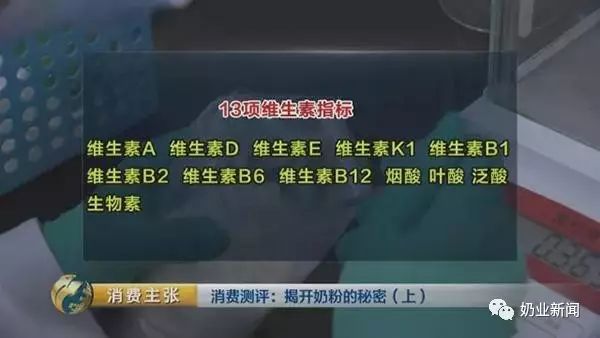 13项维生素指标

维生素A 维生素D 维生素E 维生素K1 维生素B1 维生素B2 维生素B6 维生素B12 烟酸 叶酸 泛酸 生物素

消费主张 消费测评：揭开奶粉的秘密（上）

奶业新闻